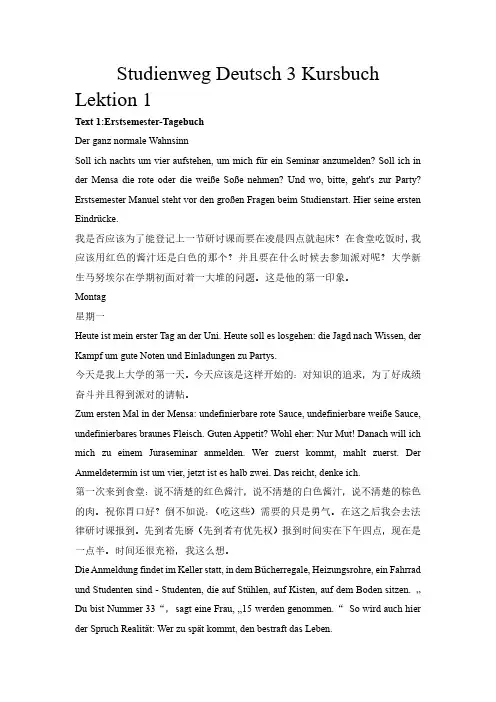 Studienweg Deutsch 3 Kursbuch

Lektion 1

Text 1:Erstsemester-Tagebuch

Der ganz normale Wahnsinn

Soll ich nachts um vier aufstehen, um mich für ein Seminar anzumelden? Soll ich in der Mensa die rote oder die weiße Soße nehmen? Und wo, bitte, geht's zur Party? Erstsemester Manuel steht vor den großen Fragen beim Studienstart. Hier seine ersten Eindrücke.

我是否应该为了能登记上一节研讨课而要在凌晨四点就起床？在食堂吃饭时，我应该用红色的酱汁还是白色的那个？并且要在什么时候去参加派对呢？大学新生马努埃尔在学期初面对着一大堆的问题。这是他的第一印象。

Montag

星期一

Heute ist mein erster Tag an der Uni. Heute soll es losgehen: die Jagd nach Wissen, der Kampf um gute Noten und Einladungen zu Partys.

今天是我上大学的第一天。今天应该是这样开始的：对知识的追求，为了好成绩奋斗并且得到派对的请帖。

Zum ersten Mal in der Mensa: undefinierbare rote Sauce, undefinierbare weiße Sauce, undefinierbares braunes Fleisch. Guten Appetit? Wohl eher: Nur Mut! Danach will ich mich zu einem Juraseminar anmelden. Wer zuerst kommt, mahlt zuerst. Der Anmeldetermin ist um vier, jetzt ist es halb zwei. Das reicht, denke ich.

第一次来到食堂：说不清楚的红色酱汁，说不清楚的白色酱汁，说不清楚的棕色的肉。祝你胃口好？倒不如说：（吃这些）需要的只是勇气。在这之后我会去法律研讨课报到。先到者先磨（先到者有优先权）报到时间实在下午四点，现在是一点半。时间还很充裕，我这么想。

Die Anmeldung findet im Keller statt, in dem Bücherregale, Heizungsrohre, ein Fahrrad und Studenten sind - Studenten, die auf Stühlen, auf Kisten, auf dem Boden sitzen. „Du bist Nummer 33“, sagt eine Frau, „15 werden genommen.“ So wird auch hier der Spruch Realität: Wer zu spät kommt, den bestraft das Leben.